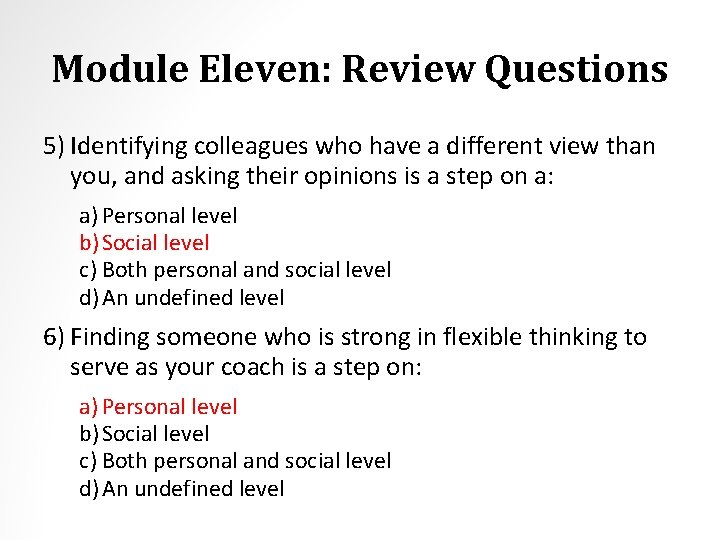 Module Eleven: Review Questions

5) Identifying colleagues who have a different view than you, and asking their opinions is a step on a:

a) Personal level
b) Social level
c) Both personal and social level
d) An undefined level

6) Finding someone who is strong in flexible thinking to serve as your coach is a step on:

a) Personal level
b) Social level
c) Both personal and social level
d) An undefined level